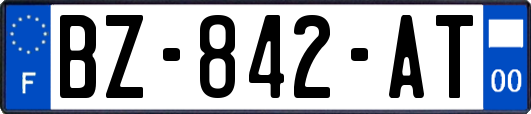 F
BZ-842-AT
00